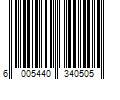 6 005440 340505